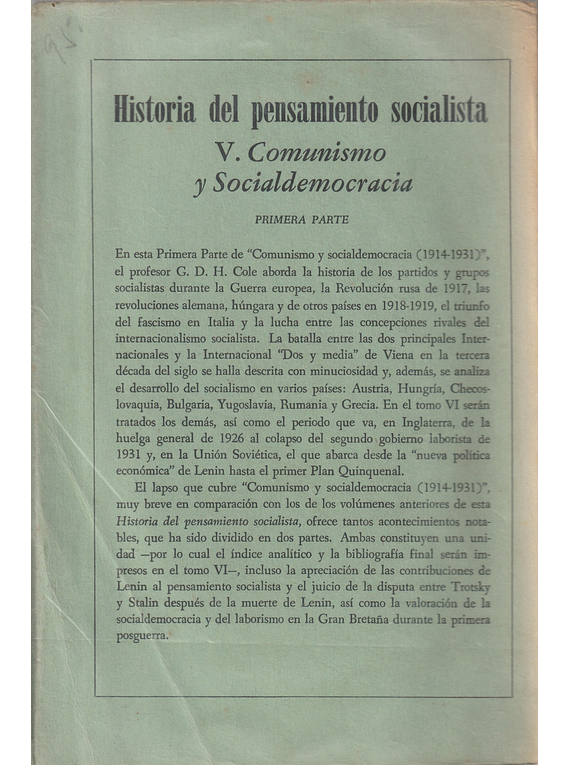 95

Historia del pensamiento socialista

V. Comunismo y Socialdemocracia

PRIMERA PARTE

En esta Primera Parte de "Comunismo y socialdemocracia (1914-1931)", el profesor G. D. H. Cole aborda la historia de los partidos y grupos socialistas durante la Guerra europea, la Revolución rusa de 1917, las revoluciones alemana, húngara y de otros países en 1918-1919, el triunfo del fascismo en Italia y la lucha entre las concepciones rivales del internacionalismo socialista. La batalla entre las dos principales Internacionales y la Internacional "Dos y media" de Viena en la tercera década del siglo se halla descrita con minuciosidad y, además, se analiza el desarrollo del socialismo en varios países: Austria, Hungría, Checoslovaquia, Bulgaria, Yugoslavia, Rumania y Grecia. En el tomo VI serán tratados los demás, así como el periodo que va, en Inglaterra, de la huelga general de 1926 al colapso del segundo gobierno laborista de 1931 y, en la Unión Soviética, el que abarca desde la "nueva política económica" de Lenin hasta el primer Plan Quinquenal.

El lapso que cubre "Comunismo y socialdemocracia (1914-1931)", muy breve en comparación con los de los volúmenes anteriores de esta Historia del pensamiento socialista, ofrece tantos acontecimientos notables, que ha sido dividido en dos partes. Ambas constituyen una unidad —por lo cual el índice analítico y la bibliografía final serán impresos en el tomo VI—, incluso la apreciación de las contribuciones de Lenin al pensamiento socialista y el juicio de la disputa entre Trotsky y Stalin después de la muerte de Lenin, así como la valoración de la socialdemocracia y del laborismo en la Gran Bretaña durante la primera posguerra.